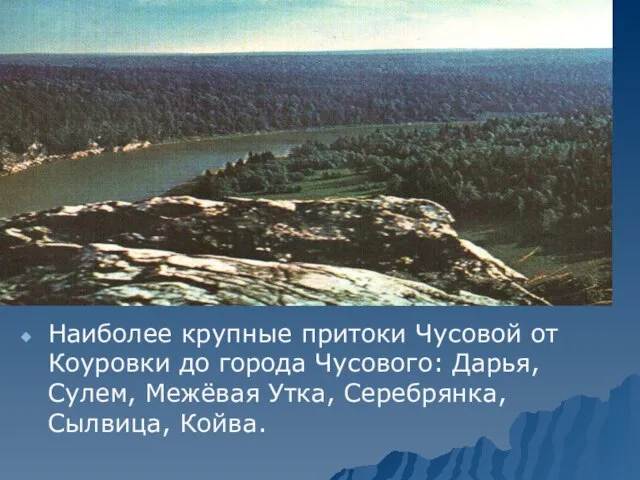 Наиболее крупные притоки Чусовой от Коуровки до города Чусового: Дарья, Сулем, Межёвая Утка, Серебрянка, Сылвица, Койва.